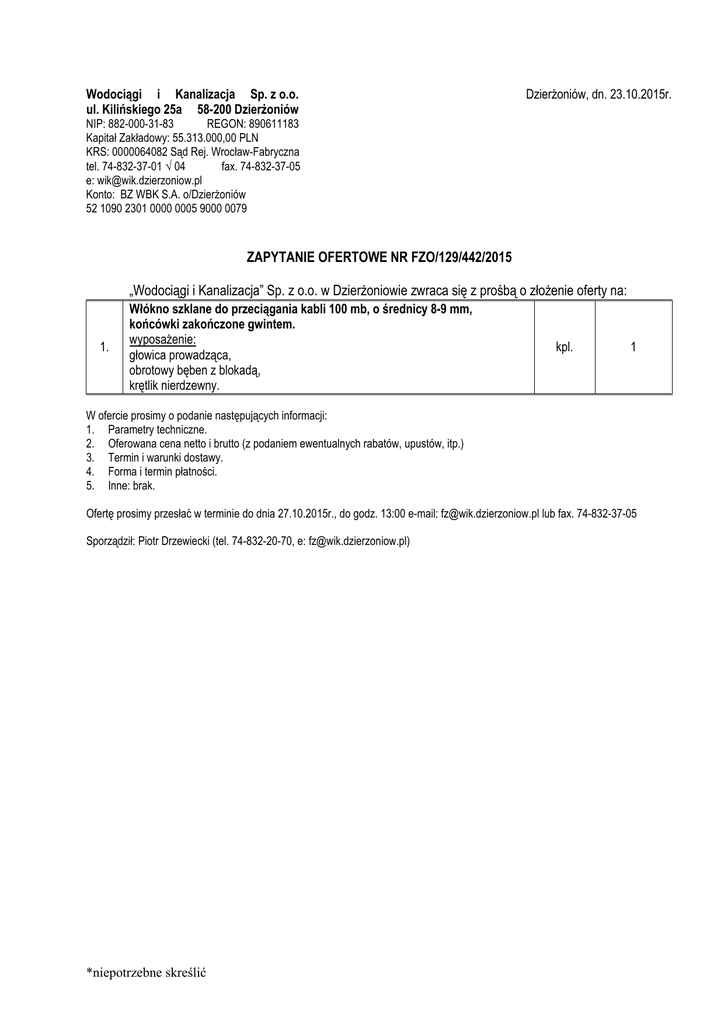 Wodociągi i Kanalizacja Sp. z o.o.
ul. Kilińskiego 25a 58-200 Dzierżoniów
NIP: 882-000-31-83 REGON: 890611183
Kapitał Zakładowy: 55.313.000,00 PLN
KRS: 0000064082 Sąd Rej. Wrocław-Fabryczna
tel. 74-832-37-01 √ 04 fax. 74-832-37-05
e: wik@wik.dzierzoniow.pl
Konto: BZ WBK S.A. o/Dzierżoniów
52 1090 2301 0000 0005 9000 0079

Dzierżoniów, dn. 23.10.2015r.

ZAPYTANIE OFERTOWE NR FZO/129/442/2015

„Wodociągi i Kanalizacja" Sp. z o.o. w Dzierżoniowie zwraca się z prośbą o złożenie oferty na:

| 1. | Włókno szklane do przeciągania kabli 100 mb, o średnicy 8-9 mm, końcówki zakończone gwintem. wyposażenie: głowica prowadząca, obrotowy bęben z blokadą, krętlik nierdzewny. | kpl. | 1 |
|---|---|---|---|

W ofercie prosimy o podanie następujących informacji:
1. Parametry techniczne.
2. Oferowana cena netto i brutto (z podaniem ewentualnych rabatów, upustów, itp.)
3. Termin i warunki dostawy.
4. Forma i termin płatności.
5. Inne: brak.

Ofertę prosimy przesłać w terminie do dnia 27.10.2015r., do godz. 13:00 e-mail: fz@wik.dzierzoniow.pl lub fax. 74-832-37-05

Sporządził: Piotr Drzewiecki (tel. 74-832-20-70, e: fz@wik.dzierzoniow.pl)

*niepotrzebne skreślić